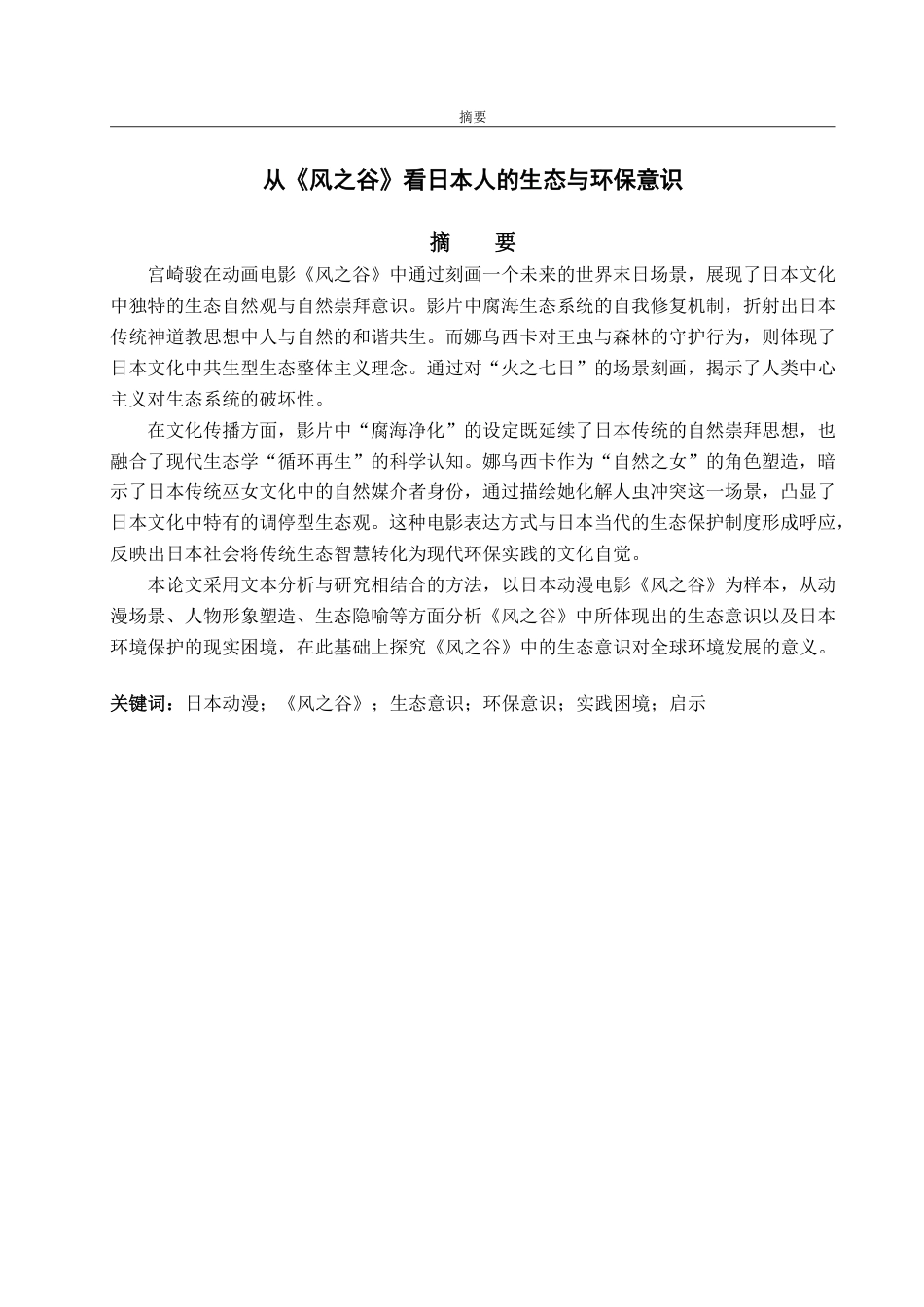 摘要

从《风之谷》看日本人的生态与环保意识

摘 要

宫崎骏在动画电影《风之谷》中通过刻画一个未来的世界末日场景，展现了日本文化中独特的生态自然观与自然崇拜意识。影片中腐海生态系统的自我修复机制，折射出日本传统神道教思想中人与自然的和谐共生。而娜乌西卡对王虫与森林的守护行为，则体现了日本文化中共生型生态整体主义理念。通过对“火之七日”的场景刻画，揭示了人类中心主义对生态系统的破坏性。

在文化传播方面，影片中“腐海净化”的设定既延续了日本传统的自然崇拜思想，也融合了现代生态学“循环再生”的科学认知。娜乌西卡作为“自然之女”的角色塑造，暗示了日本传统巫女文化中的自然媒介者身份，通过描绘她化解人虫冲突这一场景，凸显了日本文化中特有的调停型生态观。这种电影表达方式与日本当代的生态保护制度形成呼应，反映出日本社会将传统生态智慧转化为现代环保实践的文化自觉。

本论文采用文本分析与研究相结合的方法，以日本动漫电影《风之谷》为样本，从动漫场景、人物形象塑造、生态隐喻等方面分析《风之谷》中所体现出的生态意识以及日本环境保护的现实困境，在此基础上探究《风之谷》中的生态意识对全球环境发展的意义。

关键词：日本动漫；《风之谷》；生态意识；环保意识；实践困境；启示